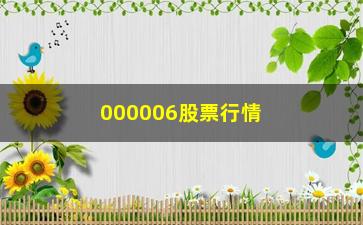 000006股票行情